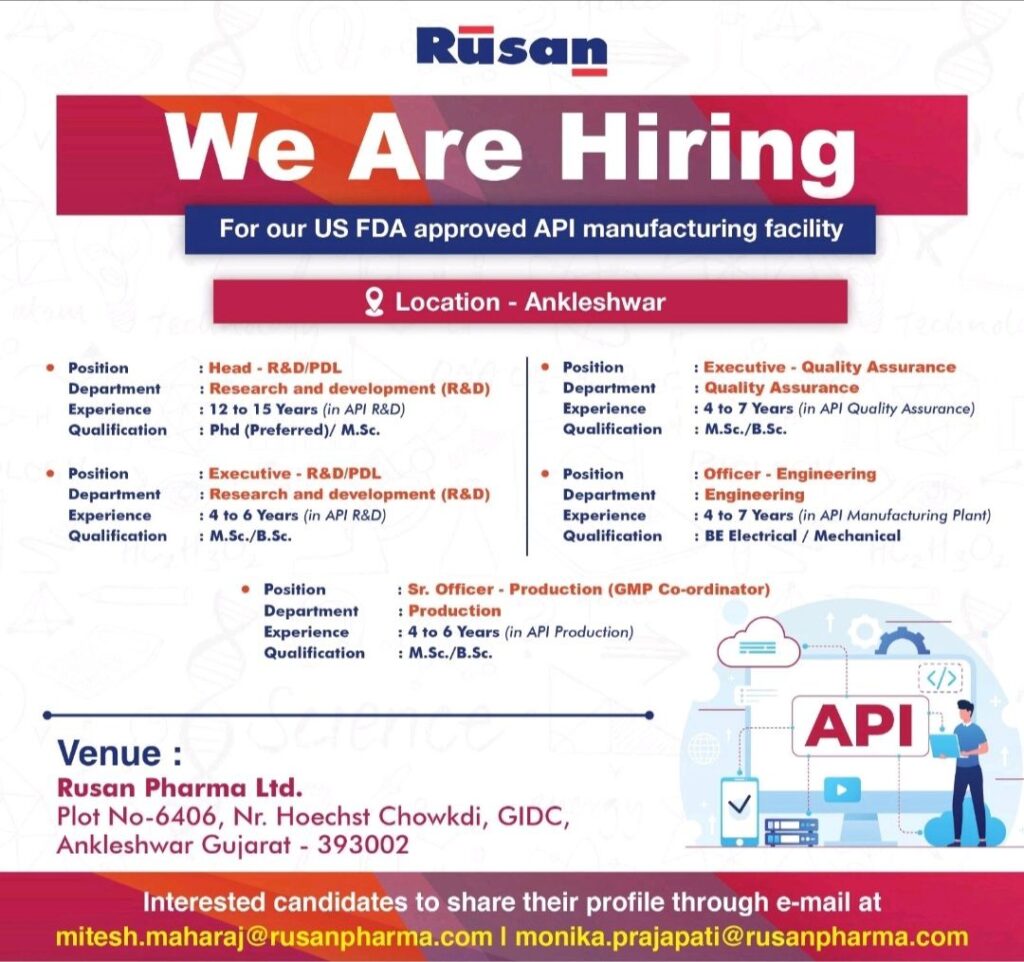 Rusan

We Are Hiring

For our US FDA approved API manufacturing facility

Location - Ankleshwar

Position : Head - R&D/PDL
Department : Research and development (R&D)
Experience : 12 to 15 Years (in API R&D)
Qualification : Phd (Preferred)/ M.Sc.

Position : Executive - R&D/PDL
Department : Research and development (R&D)
Experience : 4 to 6 Years (in API R&D)
Qualification : M.Sc./B.Sc.

Position : Executive - Quality Assurance
Department : Quality Assurance
Experience : 4 to 7 Years (in API Quality Assurance)
Qualification : M.Sc./B.Sc.

Position : Officer - Engineering
Department : Engineering
Experience : 4 to 7 Years (in API Manufacturing Plant)
Qualification : BE Electrical / Mechanical

Position : Sr. Officer - Production (GMP Co-ordinator)
Department : Production
Experience : 4 to 6 Years (in API Production)
Qualification : M.Sc./B.Sc.

API

Venue :
Rusan Pharma Ltd.
Plot No-6406, Nr. Hoechst Chowkdi, GIDC, Ankleshwar Gujarat - 393002

Interested candidates to share their profile through e-mail at
mitesh.maharaj@rusanpharma.com | monika.prajapati@rusanpharma.com